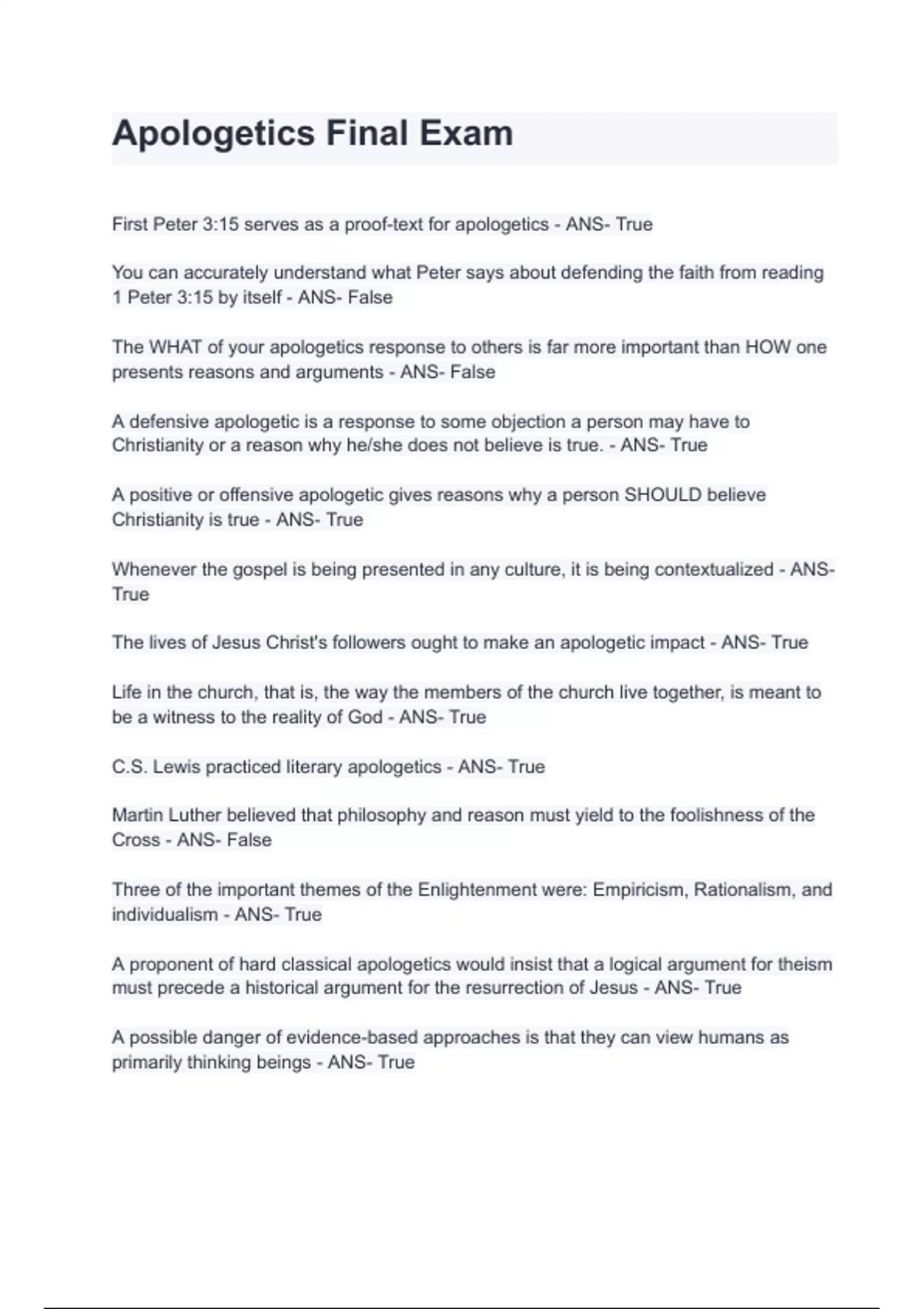 Apologetics Final Exam

First Peter 3:15 serves as a proof-text for apologetics - ANS- True

You can accurately understand what Peter says about defending the faith from reading 1 Peter 3:15 by itself - ANS- False

The WHAT of your apologetics response to others is far more important than HOW one presents reasons and arguments - ANS- False

A defensive apologetic is a response to some objection a person may have to Christianity or a reason why he/she does not believe is true. - ANS- True

A positive or offensive apologetic gives reasons why a person SHOULD believe Christianity is true - ANS- True

Whenever the gospel is being presented in any culture, it is being contextualized - ANS- True

The lives of Jesus Christ's followers ought to make an apologetic impact - ANS- True

Life in the church, that is, the way the members of the church live together, is meant to be a witness to the reality of God - ANS- True

C.S. Lewis practiced literary apologetics - ANS- True

Martin Luther believed that philosophy and reason must yield to the foolishness of the Cross - ANS- False

Three of the important themes of the Enlightenment were: Empiricism, Rationalism, and individualism - ANS- True

A proponent of hard classical apologetics would insist that a logical argument for theism must precede a historical argument for the resurrection of Jesus - ANS- True

A possible danger of evidence-based approaches is that they can view humans as primarily thinking beings - ANS- True